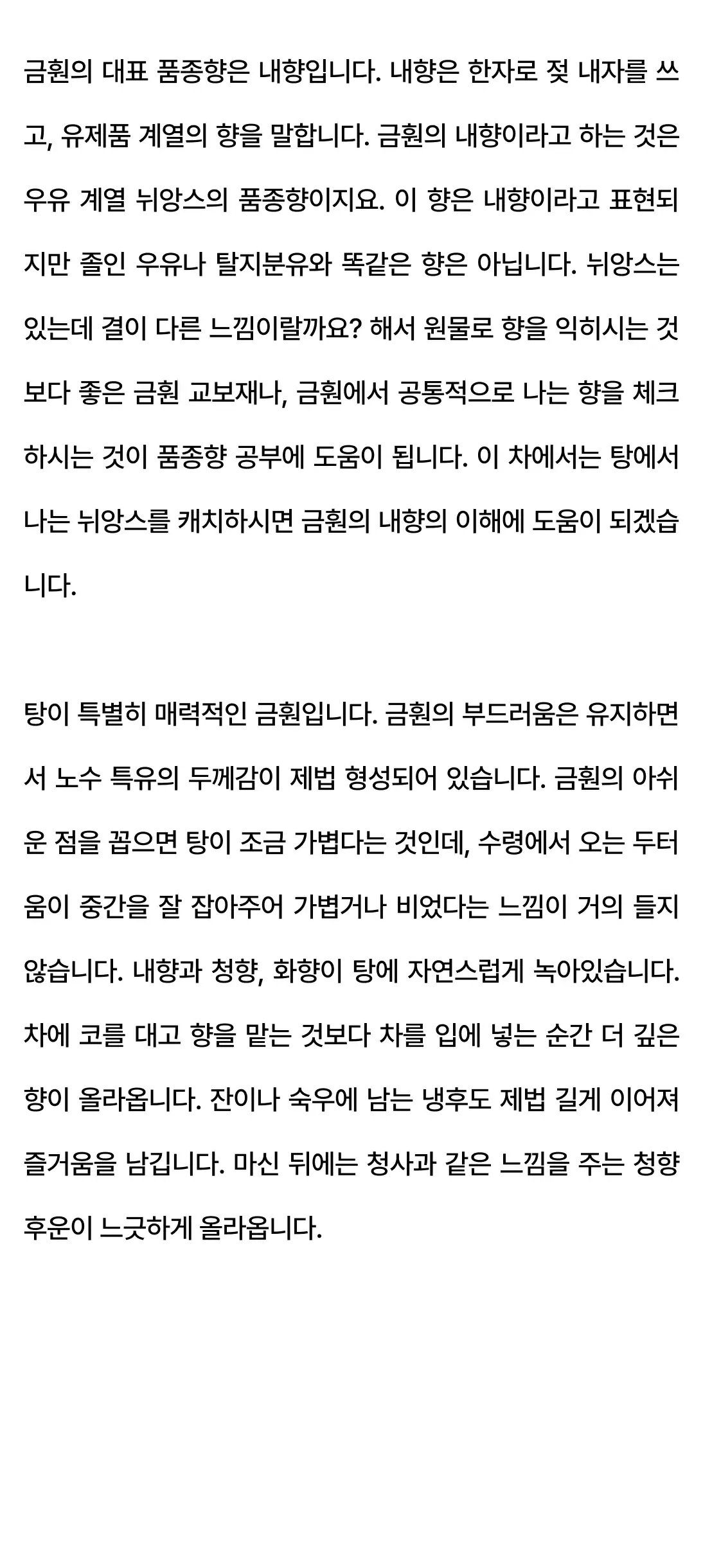 금훤의 대표 품종향은 내향입니다. 내향은 한자로 젖 내자를 쓰고, 유제품 계열의 향을 말합니다. 금훤의 내향이라고 하는 것은 우유 계열 뉘앙스의 품종향이지요. 이 향은 내향이라고 표현되지만 졸인 우유나 탈지분유와 똑같은 향은 아닙니다. 뉘앙스는 있는데 결이 다른 느낌이랄까요? 해서 원물로 향을 익히시는 것보다 좋은 금훤 교보재나, 금훤에서 공통적으로 나는 향을 체크하시는 것이 품종향 공부에 도움이 됩니다. 이 차에서는 탕에서 나는 뉘앙스를 캐치하시면 금훤의 내향의 이해에 도움이 되겠습니다.

탕이 특별히 매력적인 금훤입니다. 금훤의 부드러움은 유지하면서 노수 특유의 두께감이 제법 형성되어 있습니다. 금훤의 아쉬운 점을 꼽으면 탕이 조금 가볍다는 것인데, 수령에서 오는 두터움이 중간을 잘 잡아주어 가볍거나 비었다는 느낌이 거의 들지 않습니다. 내향과 청향, 화향이 탕에 자연스럽게 녹아있습니다. 차에 코를 대고 향을 맡는 것보다 차를 입에 넣는 순간 더 깊은 향이 올라옵니다. 잔이나 숙우에 남는 냉후도 제법 길게 이어져 즐거움을 남깁니다. 마신 뒤에는 청사과 같은 느낌을 주는 청향 후운이 느긋하게 올라옵니다.